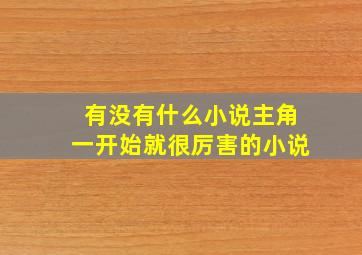 有没有什么小说主角
一开始就很厉害的小说